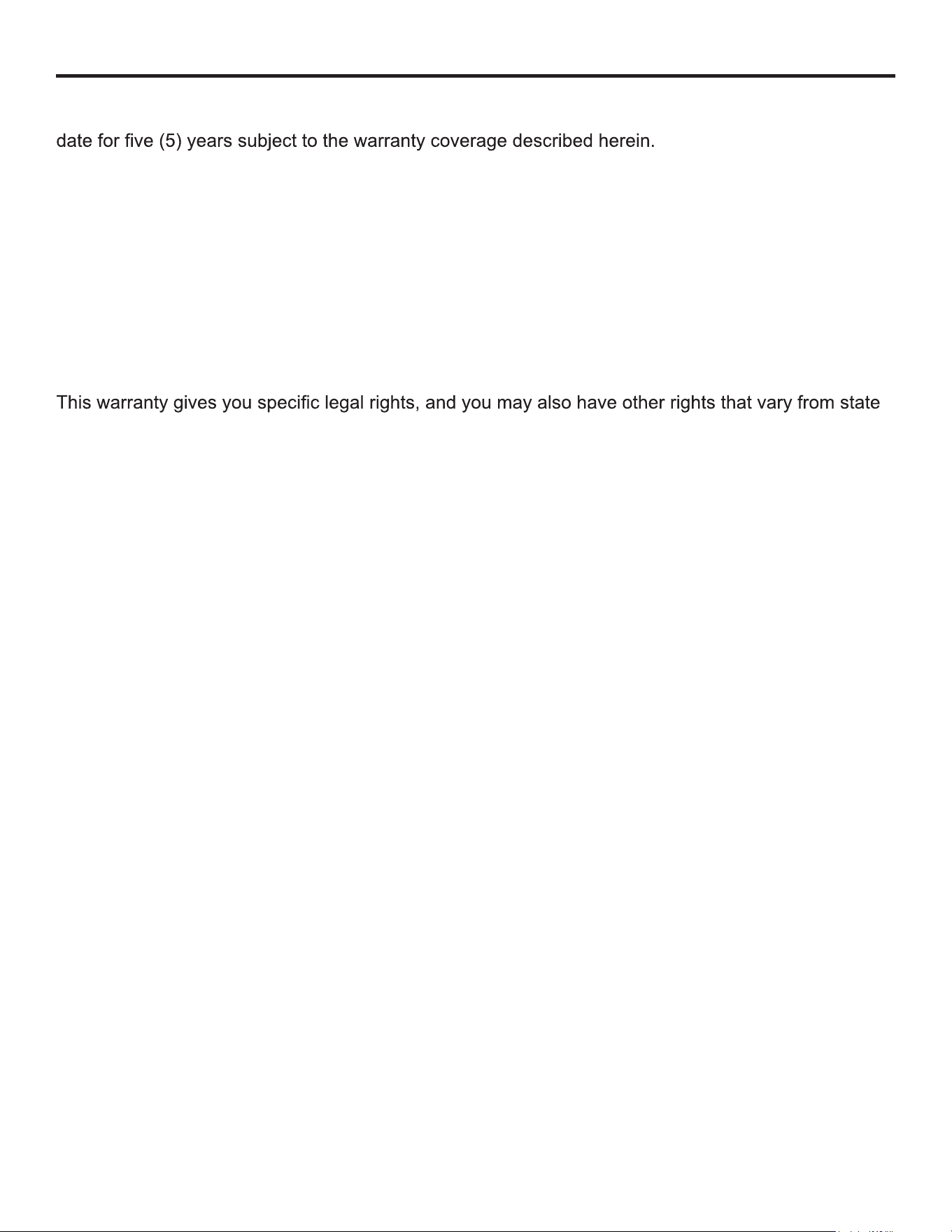 date for five (5) years subject to the warranty coverage described herein.

This warranty gives you specific legal rights, and you may also have other rights that vary from state